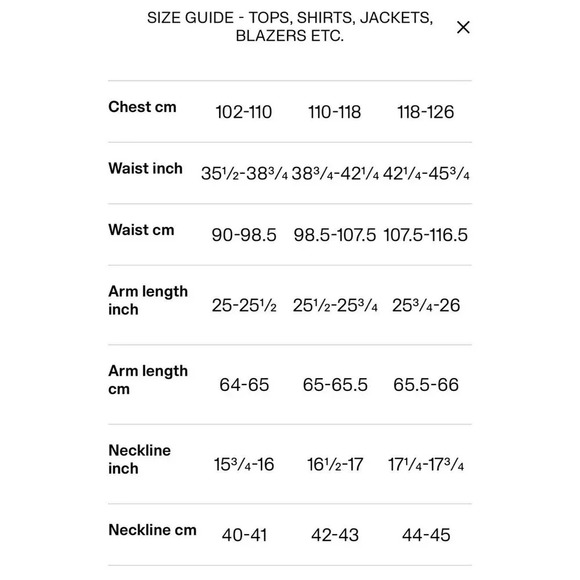 SIZE GUIDE - TOPS, SHIRTS, JACKETS, BLAZERS ETC.

×

| | | | |
|---|---|---|---|
| Chest cm | 102-110 | 110-118 | 118-126 |
| Waist inch | 35½-38¾ | 38¾-42¼ | 42¼-45¾ |
| Waist cm | 90-98.5 | 98.5-107.5 | 107.5-116.5 |
| Arm length inch | 25-25½ | 25½-25¾ | 25¾-26 |
| Arm length cm | 64-65 | 65-65.5 | 65.5-66 |
| Neckline inch | 15¾-16 | 16½-17 | 17¼-17¾ |
| Neckline cm | 40-41 | 42-43 | 44-45 |